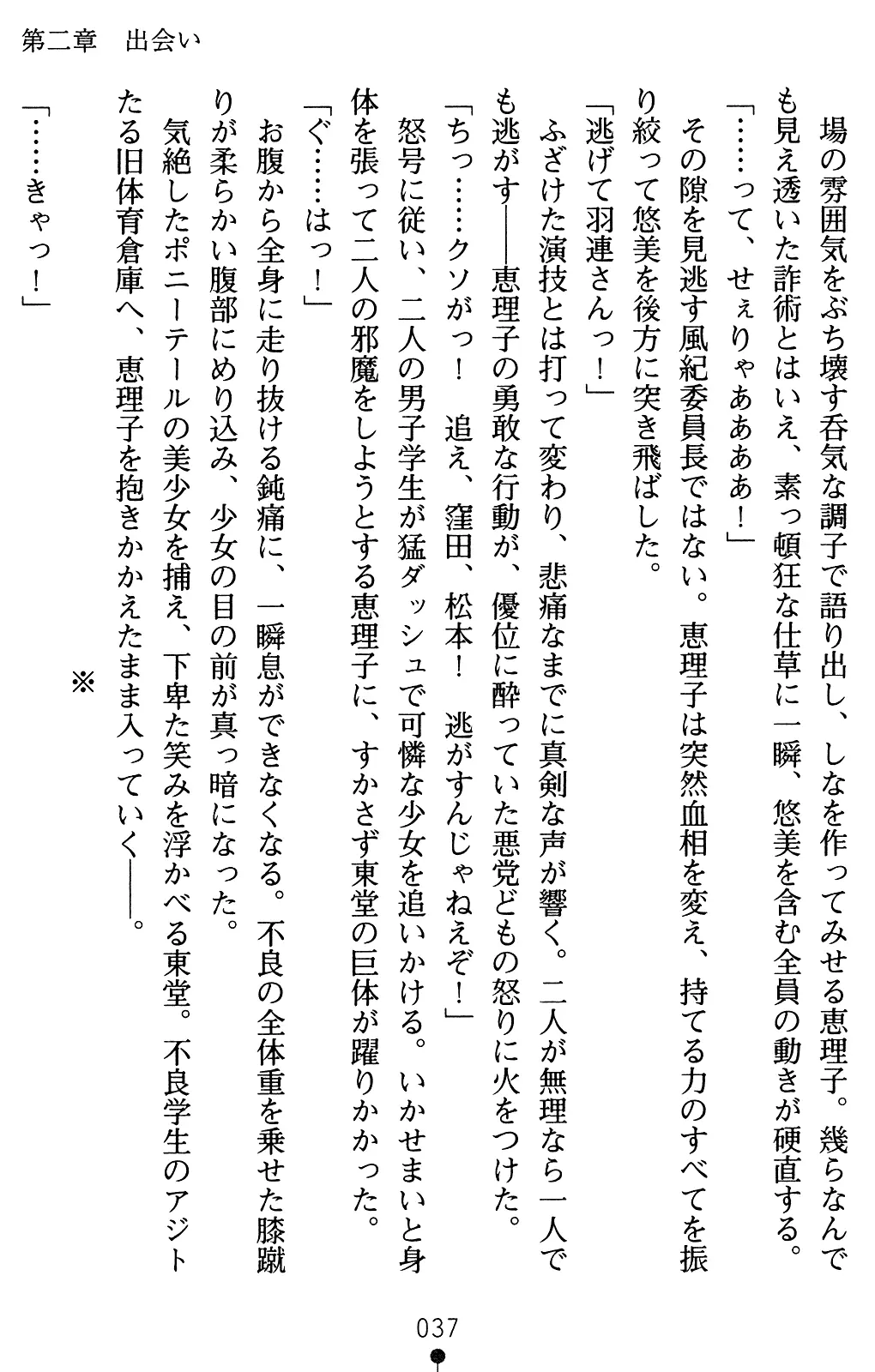 第二章　出会い

場の雰囲気をぶち壊す呑気な調子で語り出し、しなを作ってみせる恵理子。幾らなんでも見え透いた詐術とはいえ、素っ頓狂な仕草に一瞬、悠美を含む全員の動きが硬直する。
「……って、せぇりゃあああ！」
その隙を見逃す風紀委員長ではない。恵理子は突然血相を変え、持てる力のすべてを振り絞って悠美を後方に突き飛ばした。
「逃げて羽連さんっ！」
ふざけた演技とは打って変わり、悲痛なまでに真剣な声が響く。二人が無理なら一人でも逃がす――恵理子の勇敢な行動が、優位に酔っていた悪党どもの怒りに火をつけた。
「ちっ……クソがっ！　追え、窪田、松本！　逃がすんじゃねえぞ！」
怒号に従い、二人の男子学生が猛ダッシュで可憐な少女を追いかける。いかせまいと身体を張って二人の邪魔をしようとする恵理子に、すかさず東堂の巨体が躍りかかった。
「ぐ……はっ！」
お腹から全身に走り抜ける鈍痛に、一瞬息ができなくなる。不良の全体重を乗せた膝蹴りが柔らかい腹部にめり込み、少女の目の前が真っ暗になった。
気絶したポニーテールの美少女を捕え、下卑た笑みを浮かべる東堂。不良学生のアジトたる旧体育倉庫へ、恵理子を抱きかかえたまま入っていく――。

※

「……きゃっ！」

037